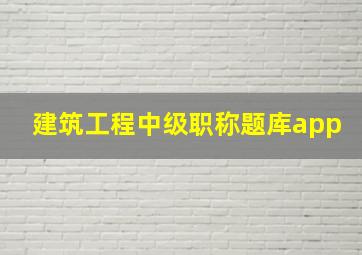 建筑工程中级职称题库app